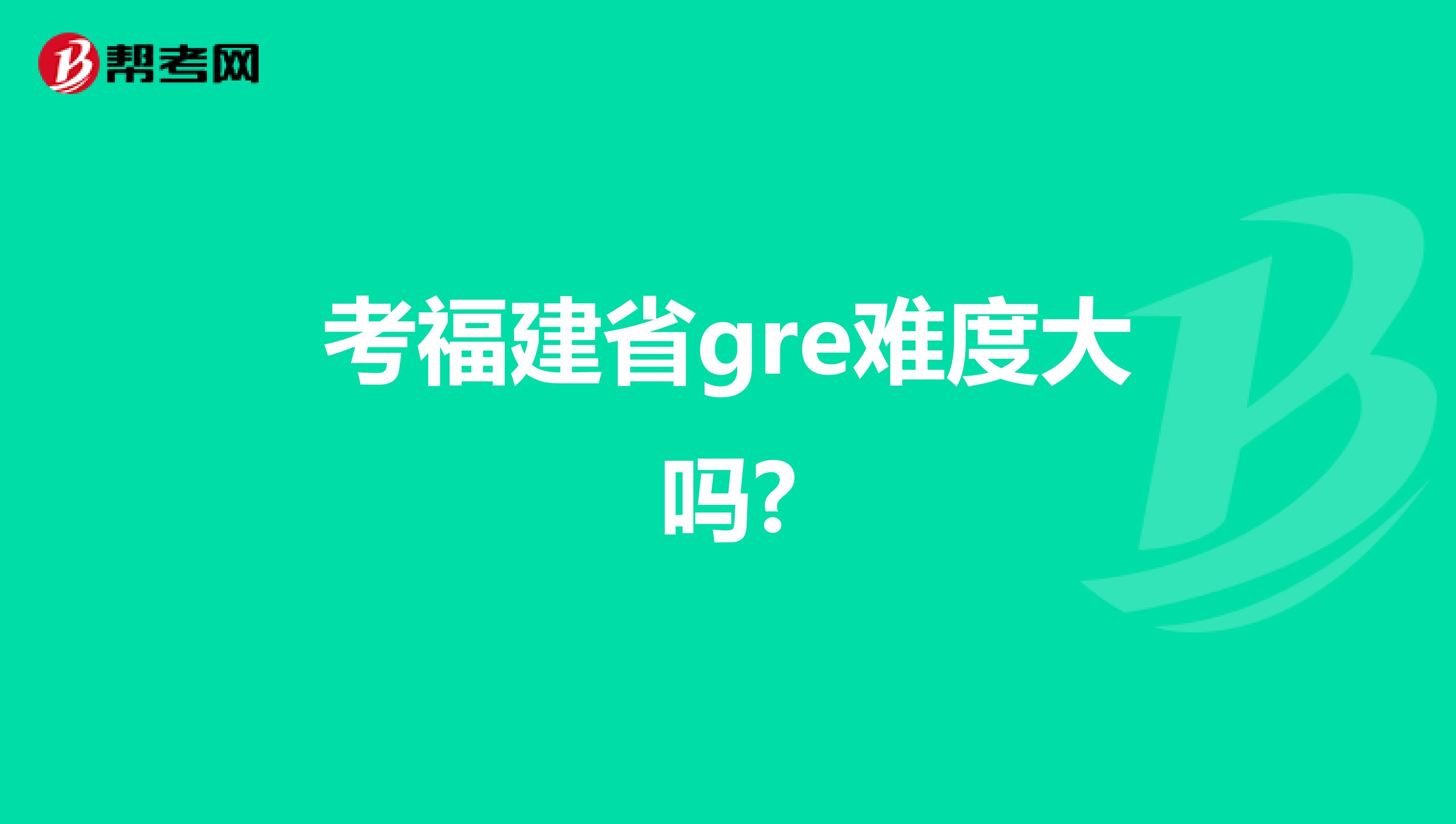 帮考网

考福建省gre难度大吗?